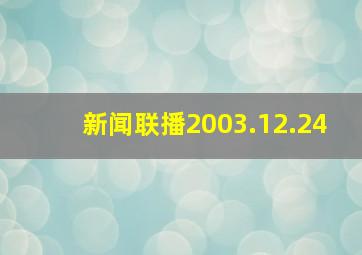 新闻联播2003.12.24